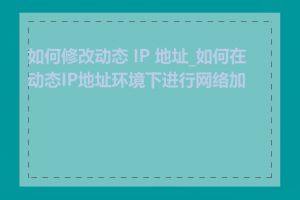 如何修改动态 IP 地址_如何在动态IP地址环境下进行网络加